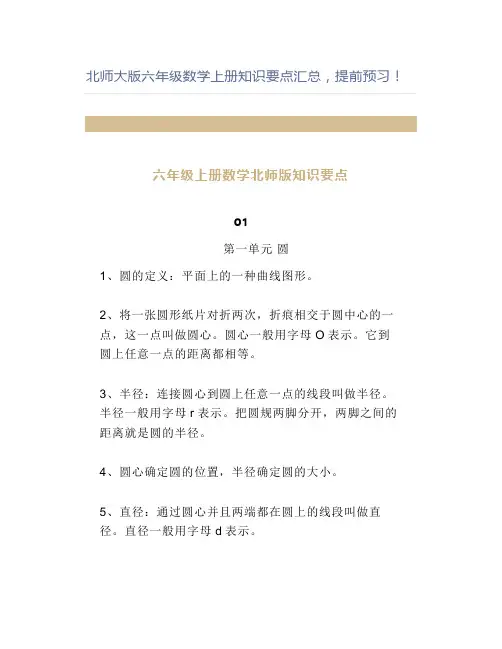 北师大版六年级数学上册知识要点汇总，提前预习！

六年级上册数学北师版知识要点

01

第一单元 圆

1、圆的定义：平面上的一种曲线图形。

2、将一张圆形纸片对折两次，折痕相交于圆中心的一点，这一点叫做圆心。圆心一般用字母 O 表示。它到圆上任意一点的距离都相等。

3、半径：连接圆心到圆上任意一点的线段叫做半径。半径一般用字母 r 表示。把圆规两脚分开，两脚之间的距离就是圆的半径。

4、圆心确定圆的位置，半径确定圆的大小。

5、直径：通过圆心并且两端都在圆上的线段叫做直径。直径一般用字母 d 表示。